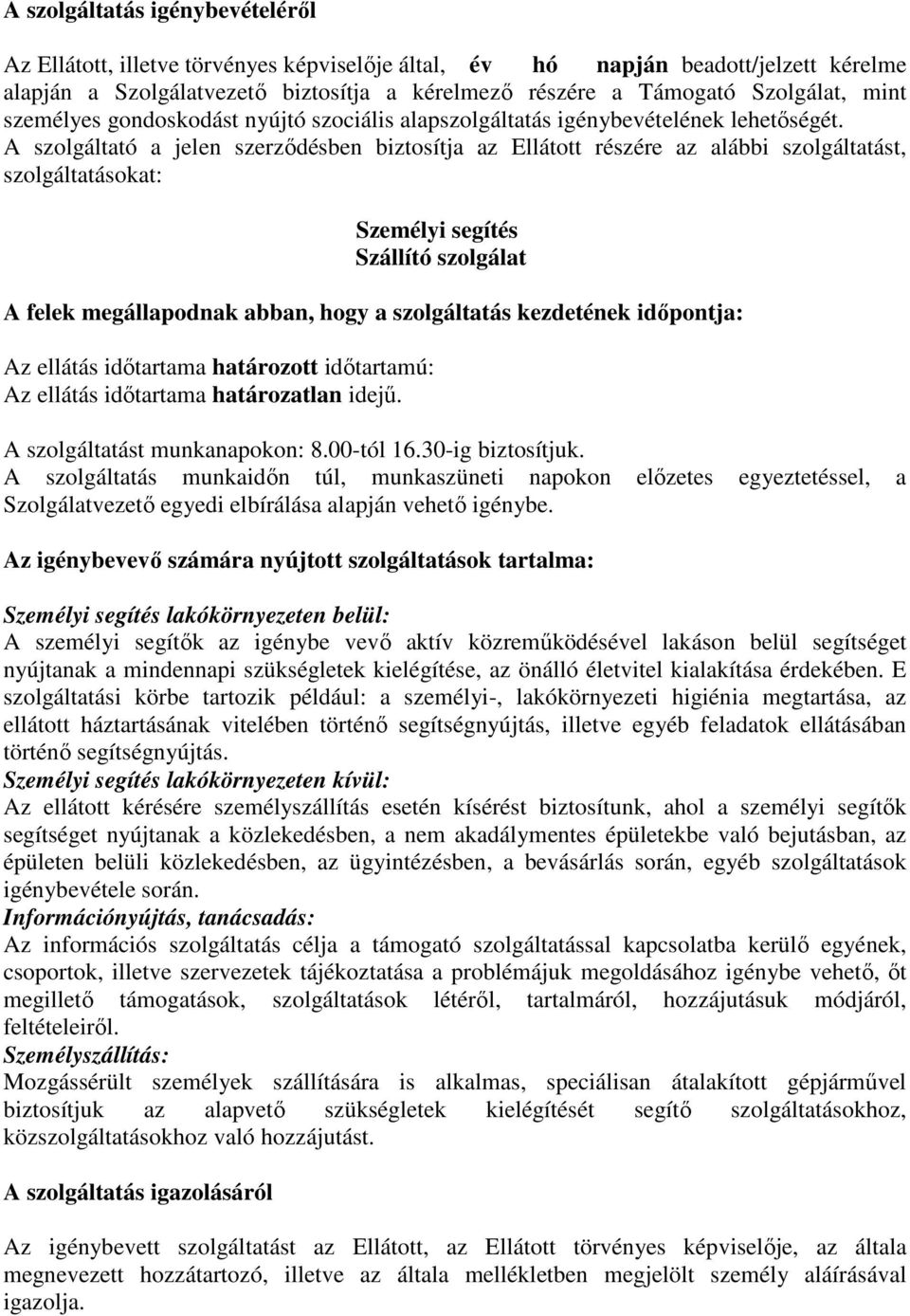 A szolgáltatás igénybevételéről

Az Ellátott, illetve törvényes képviselője által, év hó napján beadott/jelzett kérelme alapján a Szolgálatvezető biztosítja a kérelmező részére a Támogató Szolgálat, mint személyes gondoskodást nyújtó szociális alapszolgáltatás igénybevételének lehetőségét. A szolgáltató a jelen szerződésben biztosítja az Ellátott részére az alábbi szolgáltatást, szolgáltatásokat:

Személyi segítés
Szállító szolgálat

A felek megállapodnak abban, hogy a szolgáltatás kezdetének időpontja:

Az ellátás időtartama határozott időtartamú:
Az ellátás időtartama határozatlan idejű.

A szolgáltatást munkanapokon: 8.00-tól 16.30-ig biztosítjuk.
A szolgáltatás munkaidőn túl, munkaszüneti napokon előzetes egyeztetéssel, a Szolgálatvezető egyedi elbírálása alapján vehető igénybe.

Az igénybevevő számára nyújtott szolgáltatások tartalma:

Személyi segítés lakókörnyezeten belül:
A személyi segítők az igénybe vevő aktív közreműködésével lakáson belül segítséget nyújtanak a mindennapi szükségletek kielégítése, az önálló életvitel kialakítása érdekében. E szolgáltatási körbe tartozik például: a személyi-, lakókörnyezeti higiénia megtartása, az ellátott háztartásának vitelében történő segítségnyújtás, illetve egyéb feladatok ellátásában történő segítségnyújtás.
Személyi segítés lakókörnyezeten kívül:
Az ellátott kérésére személyszállítás esetén kísérést biztosítunk, ahol a személyi segítők segítséget nyújtanak a közlekedésben, a nem akadálymentes épületekbe való bejutásban, az épületen belüli közlekedésben, az ügyintézésben, a bevásárlás során, egyéb szolgáltatások igénybevétele során.
Információnyújtás, tanácsadás:
Az információs szolgáltatás célja a támogató szolgáltatással kapcsolatba kerülő egyének, csoportok, illetve szervezetek tájékoztatása a problémájuk megoldásához igénybe vehető, őt megillető támogatások, szolgáltatások létéről, tartalmáról, hozzájutásuk módjáról, feltételeiről.
Személyszállítás:
Mozgássérült személyek szállítására is alkalmas, speciálisan átalakított gépjárművel biztosítjuk az alapvető szükségletek kielégítését segítő szolgáltatásokhoz, közszolgáltatásokhoz való hozzájutást.

A szolgáltatás igazolásáról

Az igénybevett szolgáltatást az Ellátott, az Ellátott törvényes képviselője, az általa megnevezett hozzátartozó, illetve az általa mellékletben megjelölt személy aláírásával igazolja.